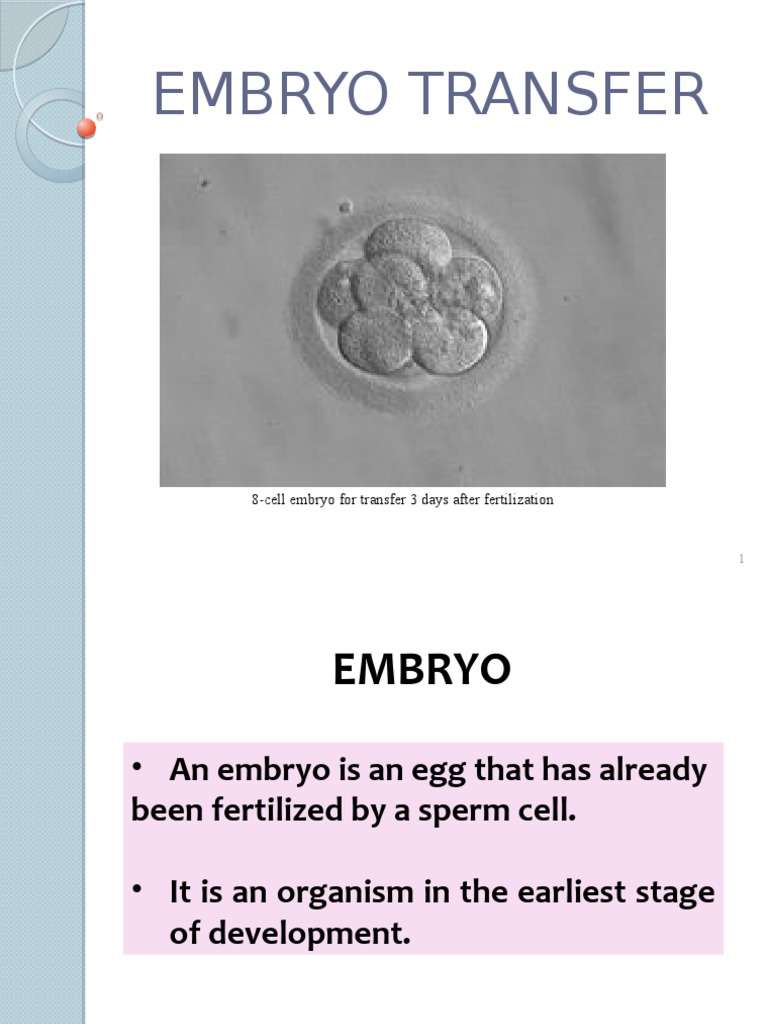 EMBRYO TRANSFER

8-cell embryo for transfer 3 days after fertilization

1

EMBRYO

• An embryo is an egg that has already been fertilized by a sperm cell.

• It is an organism in the earliest stage of development.